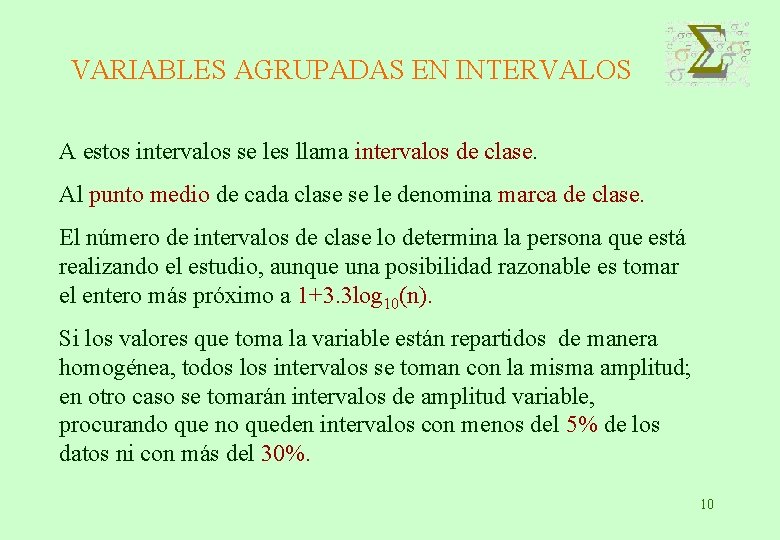 VARIABLES AGRUPADAS EN INTERVALOS

A estos intervalos se les llama intervalos de clase.

Al punto medio de cada clase se le denomina marca de clase.

El número de intervalos de clase lo determina la persona que está realizando el estudio, aunque una posibilidad razonable es tomar el entero más próximo a $1+3.3\log_{10}(n)$.

Si los valores que toma la variable están repartidos de manera homogénea, todos los intervalos se toman con la misma amplitud; en otro caso se tomarán intervalos de amplitud variable, procurando que no queden intervalos con menos del 5% de los datos ni con más del 30%.

10